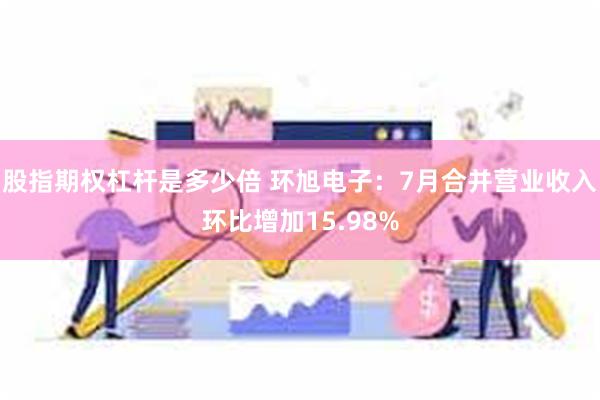 股指期权杠杆是多少倍 环旭电子：7月合并营业收入环比增加15.98%